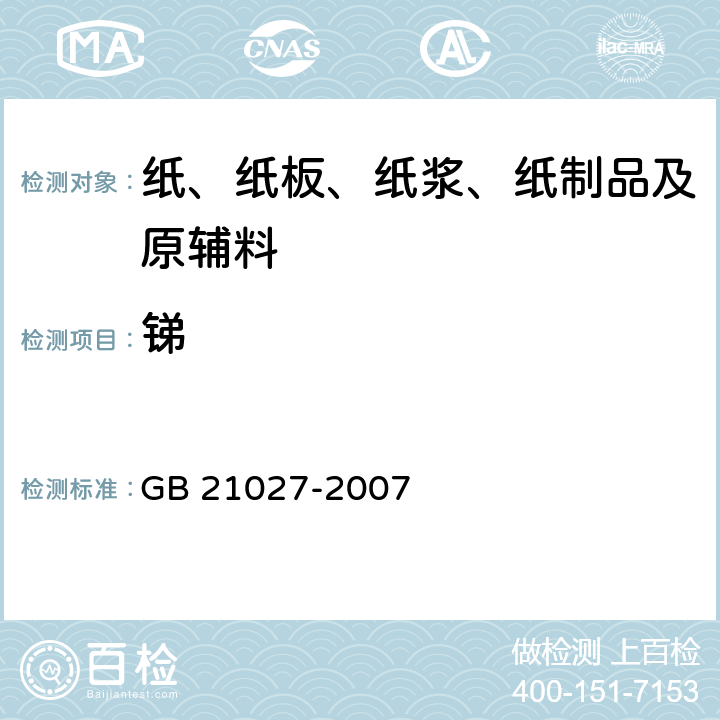 MA CNAS AC ilac-MRA

检测对象： 纸、纸板、纸浆、纸制品及原辅料

检测项目： 锑

检测标准： GB 21027-2007

百检
Baijiantest.com

做检测 上百检
400-151-7153